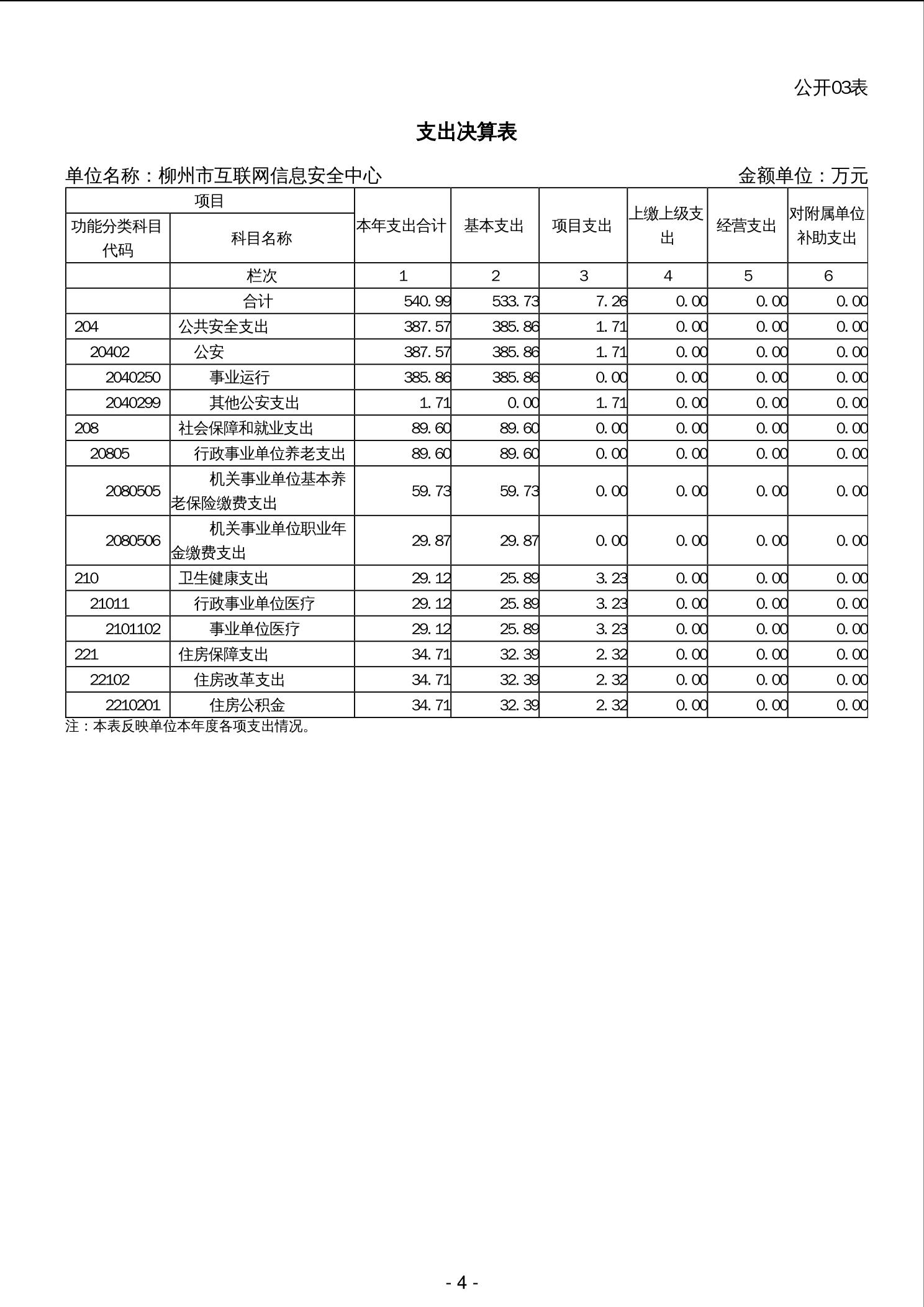 公开03表

支出决算表

单位名称：柳州市互联网信息安全中心　　　　金额单位：万元

| 项目 | | 本年支出合计 | 基本支出 | 项目支出 | 上缴上级支出 | 经营支出 | 对附属单位补助支出 |
|---|---|---|---|---|---|---|---|
| 功能分类科目代码 | 科目名称 | | | | | | |
| | 栏次 | 1 | 2 | 3 | 4 | 5 | 6 |
| | 合计 | 540.99 | 533.73 | 7.26 | 0.00 | 0.00 | 0.00 |
| 204 | 公共安全支出 | 387.57 | 385.86 | 1.71 | 0.00 | 0.00 | 0.00 |
| 20402 | 公安 | 387.57 | 385.86 | 1.71 | 0.00 | 0.00 | 0.00 |
| 2040250 | 事业运行 | 385.86 | 385.86 | 0.00 | 0.00 | 0.00 | 0.00 |
| 2040299 | 其他公安支出 | 1.71 | 0.00 | 1.71 | 0.00 | 0.00 | 0.00 |
| 208 | 社会保障和就业支出 | 89.60 | 89.60 | 0.00 | 0.00 | 0.00 | 0.00 |
| 20805 | 行政事业单位养老支出 | 89.60 | 89.60 | 0.00 | 0.00 | 0.00 | 0.00 |
| 2080505 | 机关事业单位基本养老保险缴费支出 | 59.73 | 59.73 | 0.00 | 0.00 | 0.00 | 0.00 |
| 2080506 | 机关事业单位职业年金缴费支出 | 29.87 | 29.87 | 0.00 | 0.00 | 0.00 | 0.00 |
| 210 | 卫生健康支出 | 29.12 | 25.89 | 3.23 | 0.00 | 0.00 | 0.00 |
| 21011 | 行政事业单位医疗 | 29.12 | 25.89 | 3.23 | 0.00 | 0.00 | 0.00 |
| 2101102 | 事业单位医疗 | 29.12 | 25.89 | 3.23 | 0.00 | 0.00 | 0.00 |
| 221 | 住房保障支出 | 34.71 | 32.39 | 2.32 | 0.00 | 0.00 | 0.00 |
| 22102 | 住房改革支出 | 34.71 | 32.39 | 2.32 | 0.00 | 0.00 | 0.00 |
| 2210201 | 住房公积金 | 34.71 | 32.39 | 2.32 | 0.00 | 0.00 | 0.00 |

注：本表反映单位本年度各项支出情况。

- 4 -